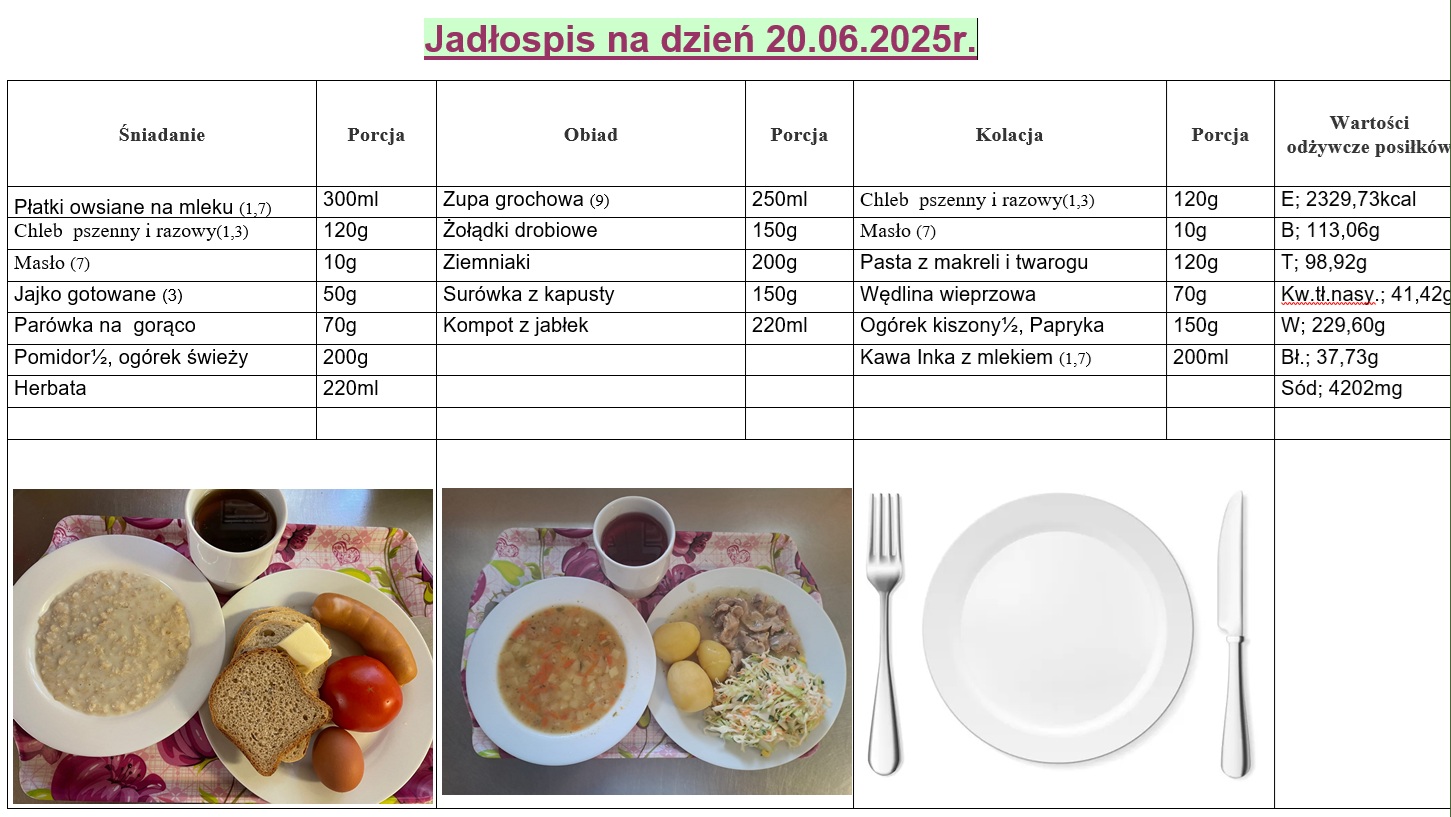 Jadłospis na dzień 20.06.2025r.

| Śniadanie | Porcja | Obiad | Porcja | Kolacja | Porcja | Wartości odżywcze posiłków |
|---|---|---|---|---|---|---|
| Płatki owsiane na mleku (1,7) | 300ml | Zupa grochowa (9) | 250ml | Chleb pszenny i razowy(1,3) | 120g | E; 2329,73kcal |
| Chleb pszenny i razowy(1,3) | 120g | Żołądki drobiowe | 150g | Masło (7) | 10g | B; 113,06g |
| Masło (7) | 10g | Ziemniaki | 200g | Pasta z makreli i twarogu | 120g | T; 98,92g |
| Jajko gotowane (3) | 50g | Surówka z kapusty | 150g | Wędlina wieprzowa | 70g | Kw.tł.nasy.; 41,42g |
| Parówka na gorąco | 70g | Kompot z jabłek | 220ml | Ogórek kiszony½, Papryka | 150g | W; 229,60g |
| Pomidor½, ogórek świeży | 200g | | | Kawa Inka z mlekiem (1,7) | 200ml | Bł.; 37,73g |
| Herbata | 220ml | | | | | Sód; 4202mg |
| | | | | | | |